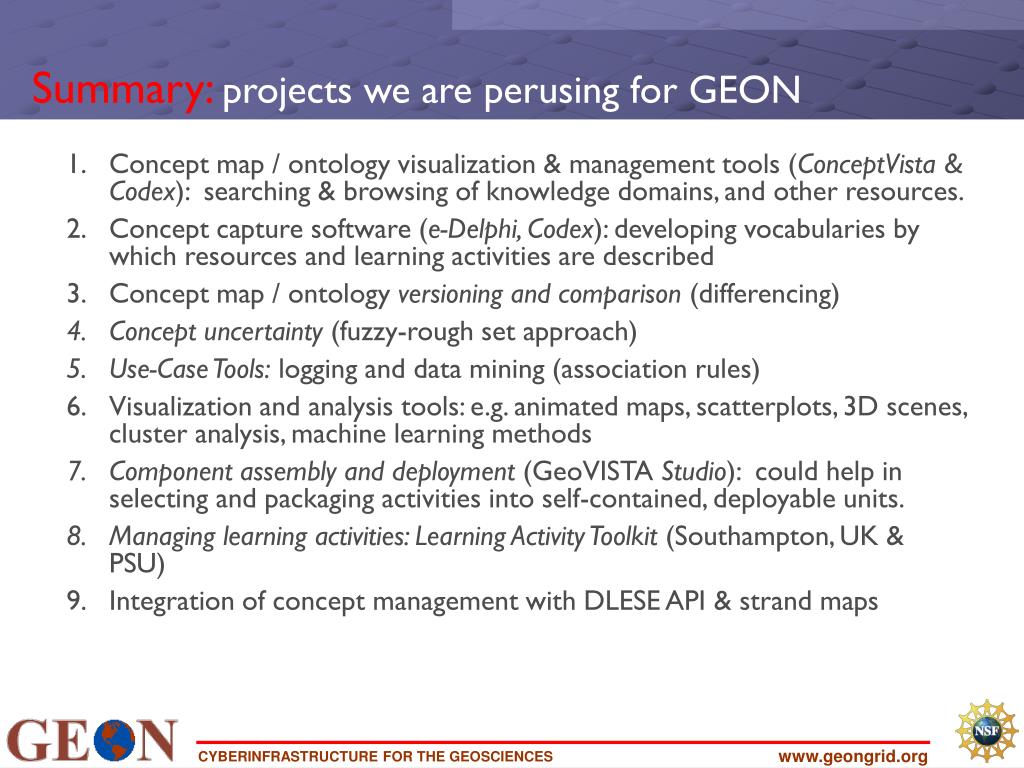 Summary: projects we are perusing for GEON

1. Concept map / ontology visualization & management tools (ConceptVista & Codex): searching & browsing of knowledge domains, and other resources.
2. Concept capture software (e-Delphi, Codex): developing vocabularies by which resources and learning activities are described
3. Concept map / ontology versioning and comparison (differencing)
4. Concept uncertainty (fuzzy-rough set approach)
5. Use-Case Tools: logging and data mining (association rules)
6. Visualization and analysis tools: e.g. animated maps, scatterplots, 3D scenes, cluster analysis, machine learning methods
7. Component assembly and deployment (GeoVISTA Studio): could help in selecting and packaging activities into self-contained, deployable units.
8. Managing learning activities: Learning Activity Toolkit (Southampton, UK & PSU)
9. Integration of concept management with DLESE API & strand maps

GEON
CYBERINFRASTRUCTURE FOR THE GEOSCIENCES
www.geongrid.org
NSF